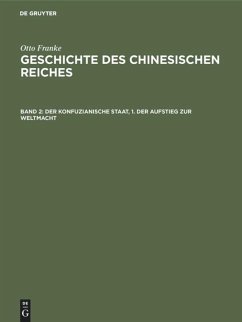 DE GRUYTER

Otto Franke

GESCHICHTE DES CHINESISCHEN REICHES

BAND 2: DER KONFUZIANISCHE STAAT, 1. DER AUFSTIEG ZUR WELTMACHT

DE
G